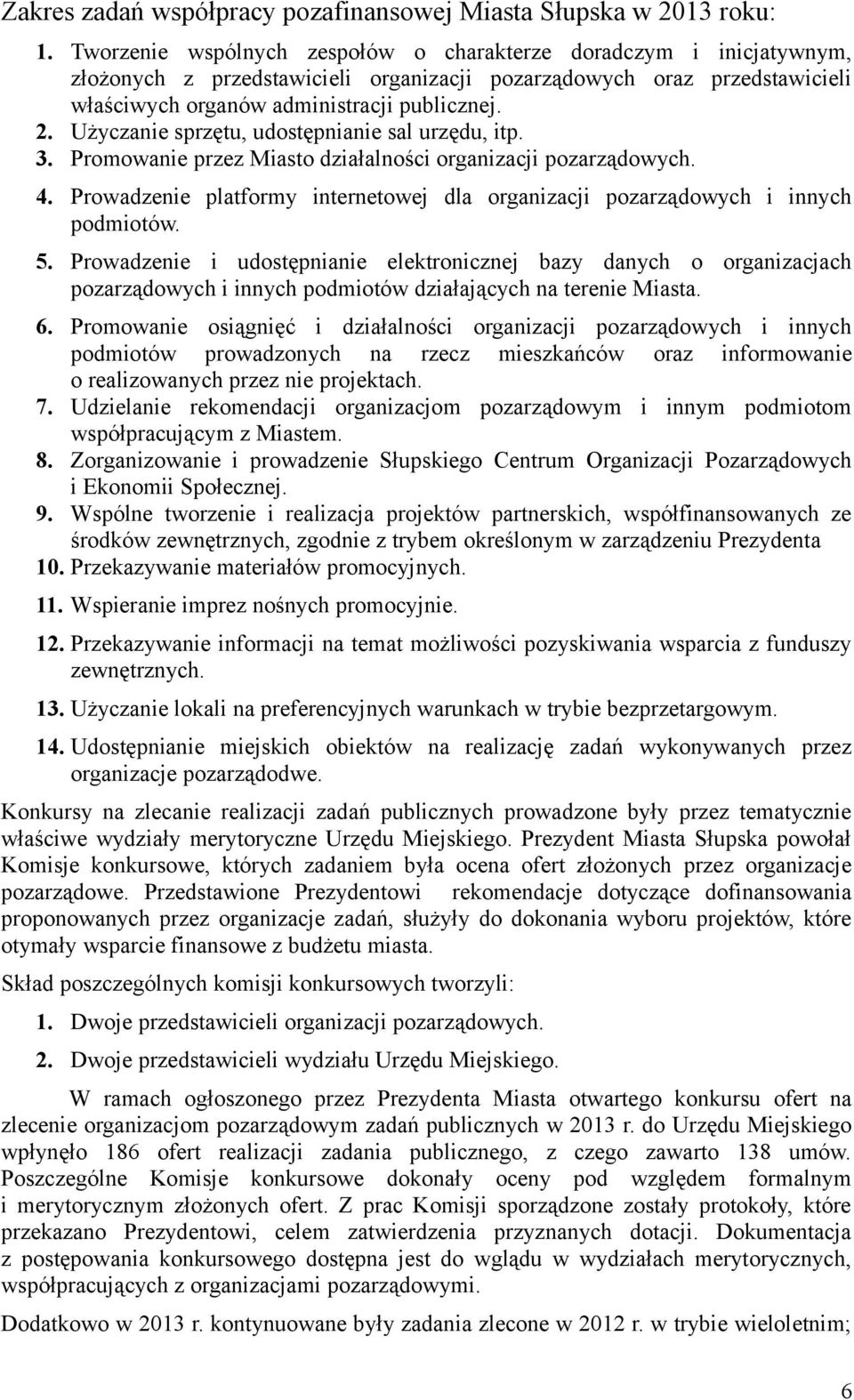 Zakres zadań współpracy pozafinansowej Miasta Słupska w 2013 roku:

1. Tworzenie wspólnych zespołów o charakterze doradczym i inicjatywnym, złożonych z przedstawicieli organizacji pozarządowych oraz przedstawicieli właściwych organów administracji publicznej.
2. Użyczanie sprzętu, udostępnianie sal urzędu, itp.
3. Promowanie przez Miasto działalności organizacji pozarządowych.
4. Prowadzenie platformy internetowej dla organizacji pozarządowych i innych podmiotów.
5. Prowadzenie i udostępnianie elektronicznej bazy danych o organizacjach pozarządowych i innych podmiotów działających na terenie Miasta.
6. Promowanie osiągnięć i działalności organizacji pozarządowych i innych podmiotów prowadzonych na rzecz mieszkańców oraz informowanie o realizowanych przez nie projektach.
7. Udzielanie rekomendacji organizacjom pozarządowym i innym podmiotom współpracującym z Miastem.
8. Zorganizowanie i prowadzenie Słupskiego Centrum Organizacji Pozarządowych i Ekonomii Społecznej.
9. Wspólne tworzenie i realizacja projektów partnerskich, współfinansowanych ze środków zewnętrznych, zgodnie z trybem określonym w zarządzeniu Prezydenta
10. Przekazywanie materiałów promocyjnych.
11. Wspieranie imprez nośnych promocyjnie.
12. Przekazywanie informacji na temat możliwości pozyskiwania wsparcia z funduszy zewnętrznych.
13. Użyczanie lokali na preferencyjnych warunkach w trybie bezprzetargowym.
14. Udostępnianie miejskich obiektów na realizację zadań wykonywanych przez organizacje pozarządodwe.

Konkursy na zlecanie realizacji zadań publicznych prowadzone były przez tematycznie właściwe wydziały merytoryczne Urzędu Miejskiego. Prezydent Miasta Słupska powołał Komisje konkursowe, których zadaniem była ocena ofert złożonych przez organizacje pozarządowe. Przedstawione Prezydentowi rekomendacje dotyczące dofinansowania proponowanych przez organizacje zadań, służyły do dokonania wyboru projektów, które otymały wsparcie finansowe z budżetu miasta.

Skład poszczególnych komisji konkursowych tworzyli:

1. Dwoje przedstawicieli organizacji pozarządowych.
2. Dwoje przedstawicieli wydziału Urzędu Miejskiego.

W ramach ogłoszonego przez Prezydenta Miasta otwartego konkursu ofert na zlecenie organizacjom pozarządowym zadań publicznych w 2013 r. do Urzędu Miejskiego wpłynęło 186 ofert realizacji zadania publicznego, z czego zawarto 138 umów. Poszczególne Komisje konkursowe dokonały oceny pod względem formalnym i merytorycznym złożonych ofert. Z prac Komisji sporządzone zostały protokoły, które przekazano Prezydentowi, celem zatwierdzenia przyznanych dotacji. Dokumentacja z postępowania konkursowego dostępna jest do wglądu w wydziałach merytorycznych, współpracujących z organizacjami pozarządowymi.

Dodatkowo w 2013 r. kontynuowane były zadania zlecone w 2012 r. w trybie wieloletnim;

6